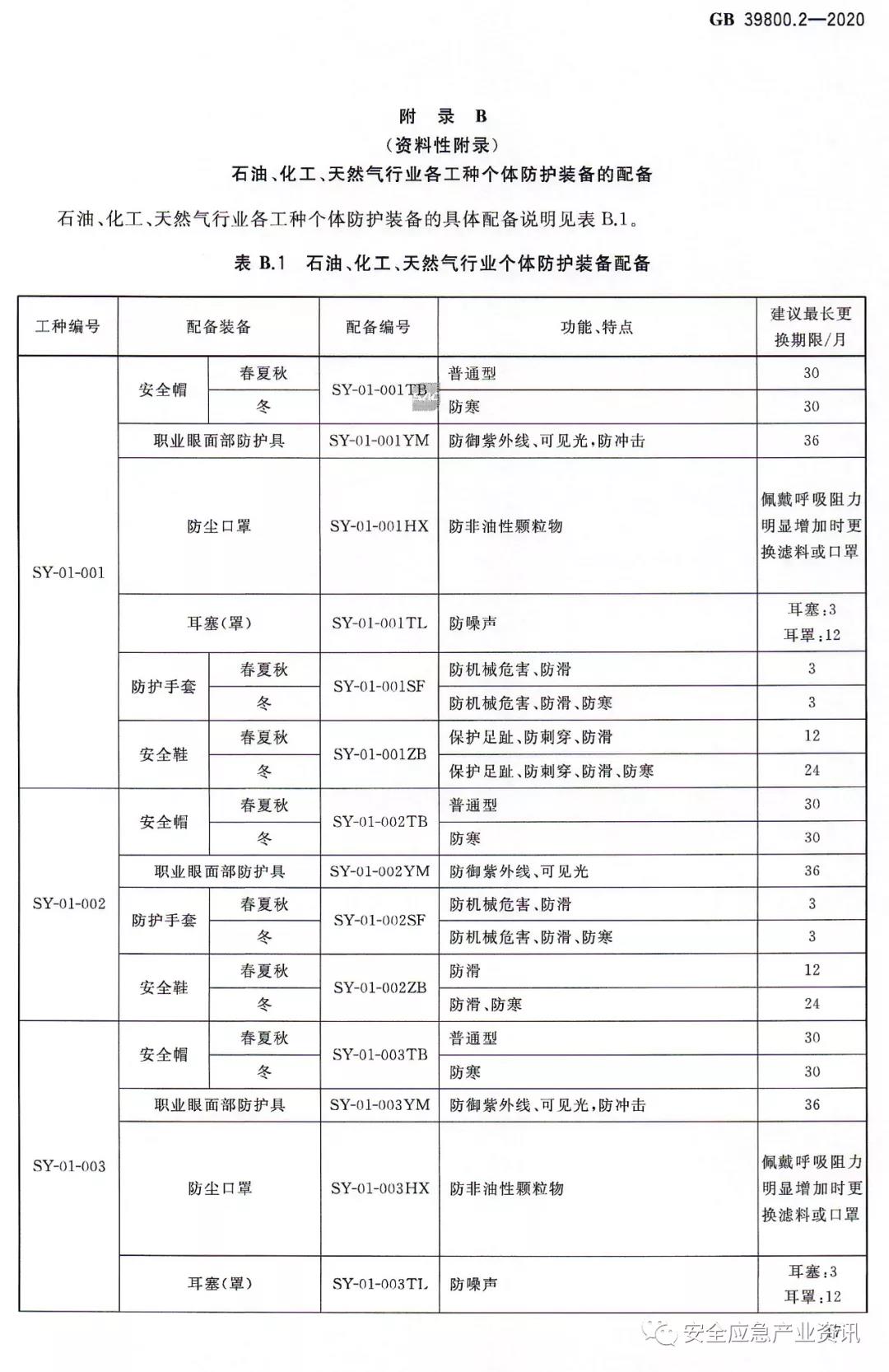 GB 39800.2—2020

附 录 B
(资料性附录)
石油、化工、天然气行业各工种个体防护装备的配备

石油、化工、天然气行业各工种个体防护装备的具体配备说明见表 B.1。

表 B.1 石油、化工、天然气行业个体防护装备配备

| 工种编号 | 配备装备 | | 配备编号 | 功能、特点 | 建议最长更换期限/月 |
|---|---|---|---|---|---|
| SY-01-001 | 安全帽 | 春夏秋 | SY-01-001TB | 普通型 | 30 |
| | | 冬 | | 防寒 | 30 |
| | 职业眼面部防护具 | | SY-01-001YM | 防御紫外线、可见光,防冲击 | 36 |
| | 防尘口罩 | | SY-01-001HX | 防非油性颗粒物 | 佩戴呼吸阻力明显增加时更换滤料或口罩 |
| | 耳塞(罩) | | SY-01-001TL | 防噪声 | 耳塞:3 耳罩:12 |
| | 防护手套 | 春夏秋 | SY-01-001SF | 防机械危害、防滑 | 3 |
| | | 冬 | | 防机械危害、防滑、防寒 | 3 |
| | 安全鞋 | 春夏秋 | SY-01-001ZB | 保护足趾、防刺穿、防滑 | 12 |
| | | 冬 | | 保护足趾、防刺穿、防滑、防寒 | 24 |
| SY-01-002 | 安全帽 | 春夏秋 | SY-01-002TB | 普通型 | 30 |
| | | 冬 | | 防寒 | 30 |
| | 职业眼面部防护具 | | SY-01-002YM | 防御紫外线、可见光 | 36 |
| | 防护手套 | 春夏秋 | SY-01-002SF | 防机械危害、防滑 | 3 |
| | | 冬 | | 防机械危害、防滑、防寒 | 3 |
| | 安全鞋 | 春夏秋 | SY-01-002ZB | 防滑 | 12 |
| | | 冬 | | 防滑、防寒 | 24 |
| SY-01-003 | 安全帽 | 春夏秋 | SY-01-003TB | 普通型 | 30 |
| | | 冬 | | 防寒 | 30 |
| | 职业眼面部防护具 | | SY-01-003YM | 防御紫外线、可见光,防冲击 | 36 |
| | 防尘口罩 | | SY-01-003HX | 防非油性颗粒物 | 佩戴呼吸阻力明显增加时更换滤料或口罩 |
| | 耳塞(罩) | | SY-01-003TL | 防噪声 | 耳塞:3 耳罩:12 |

安全应急产业资讯